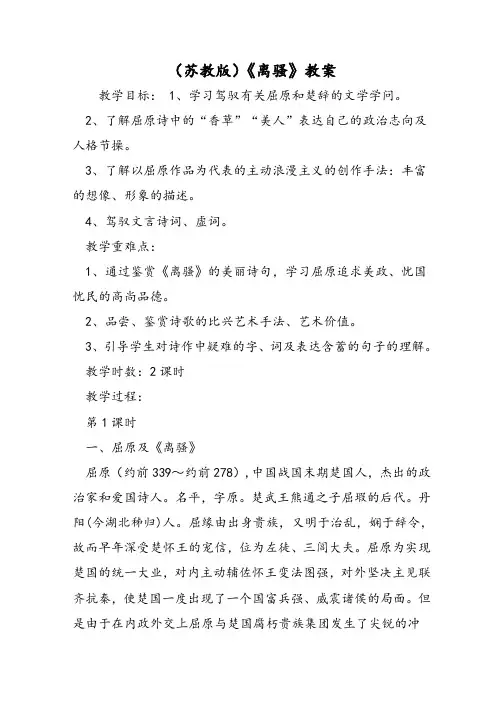 （苏教版）《离骚》教案

教学目标： 1、学习驾驭有关屈原和楚辞的文学学问。

2、了解屈原诗中的“香草”“美人”表达自己的政治志向及人格节操。

3、了解以屈原作品为代表的主动浪漫主义的创作手法：丰富的想像、形象的描述。

4、驾驭文言诗词、虚词。

教学重难点：

1、通过鉴赏《离骚》的美丽诗句，学习屈原追求美政、忧国忧民的高尚品德。

2、品尝、鉴赏诗歌的比兴艺术手法、艺术价值。

3、引导学生对诗作中疑难的字、词及表达含蓄的句子的理解。

教学时数：2 课时

教学过程：

第 1 课时

一、屈原及《离骚》

屈原（约前 339～约前 278），中国战国末期楚国人，杰出的政治家和爱国诗人。名平，字原。楚武王熊通之子屈瑕的后代。丹阳(今湖北秭归)人。屈缘由出身贵族，又明于治乱，娴于辞令，故而早年深受楚怀王的宠信，位为左徒、三闾大夫。屈原为实现楚国的统一大业，对内主动辅佐怀王变法图强，对外坚决主见联齐抗秦，使楚国一度出现了一个国富兵强、威震诸侯的局面。但是由于在内政外交上屈原与楚国腐朽贵族集团发生了尖锐的冲